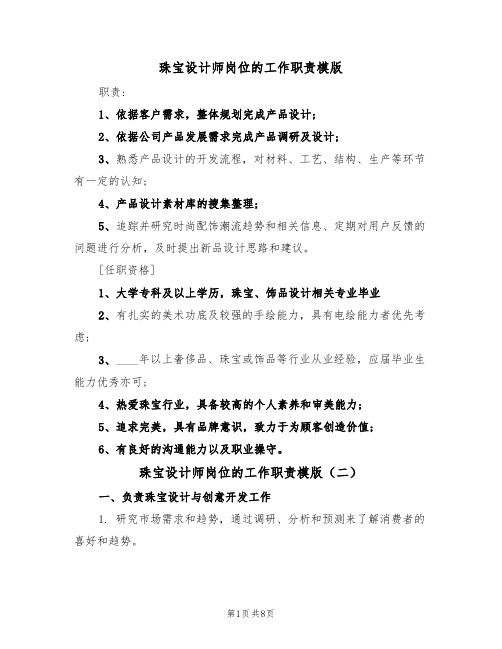 珠宝设计师岗位的工作职责模版

职责:

1、依据客户需求，整体规划完成产品设计;

2、依据公司产品发展需求完成产品调研及设计;

3、熟悉产品设计的开发流程，对材料、工艺、结构、生产等环节有一定的认知;

4、产品设计素材库的搜集整理;

5、追踪并研究时尚配饰潮流趋势和相关信息、定期对用户反馈的问题进行分析，及时提出新品设计思路和建议。

[任职资格]

1、大学专科及以上学历，珠宝、饰品设计相关专业毕业

2、有扎实的美术功底及较强的手绘能力，具有电绘能力者优先考虑;

3、____年以上奢侈品、珠宝或饰品等行业从业经验，应届毕业生能力优秀亦可;

4、热爱珠宝行业，具备较高的个人素养和审美能力;

5、追求完美，具有品牌意识，致力于为顾客创造价值;

6、有良好的沟通能力以及职业操守。

珠宝设计师岗位的工作职责模版（二）

一、负责珠宝设计与创意开发工作

1. 研究市场需求和趋势，通过调研、分析和预测来了解消费者的喜好和趋势。

第1页共8页